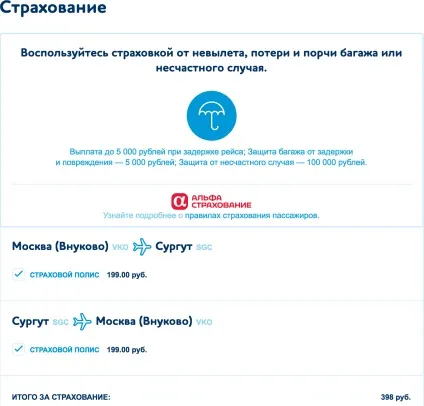 Страхование

Воспользуйтесь страховкой от невылета, потери и порчи багажа или несчастного случая.

Выплата до 5 000 рублей при задержке рейса; Защита багажа от задержки и повреждения — 5 000 рублей; Защита от несчастного случая — 100 000 рублей.

АЛЬФА СТРАХОВАНИЕ

Узнайте подробнее о правилах страхования пассажиров.

Москва (Внуково) VKO Сургут SGC

СТРАХОВОЙ ПОЛИС 199.00 руб.

Сургут SGC Москва (Внуково) VKO

СТРАХОВОЙ ПОЛИС 199.00 руб.

ИТОГО ЗА СТРАХОВАНИЕ: 398 руб.